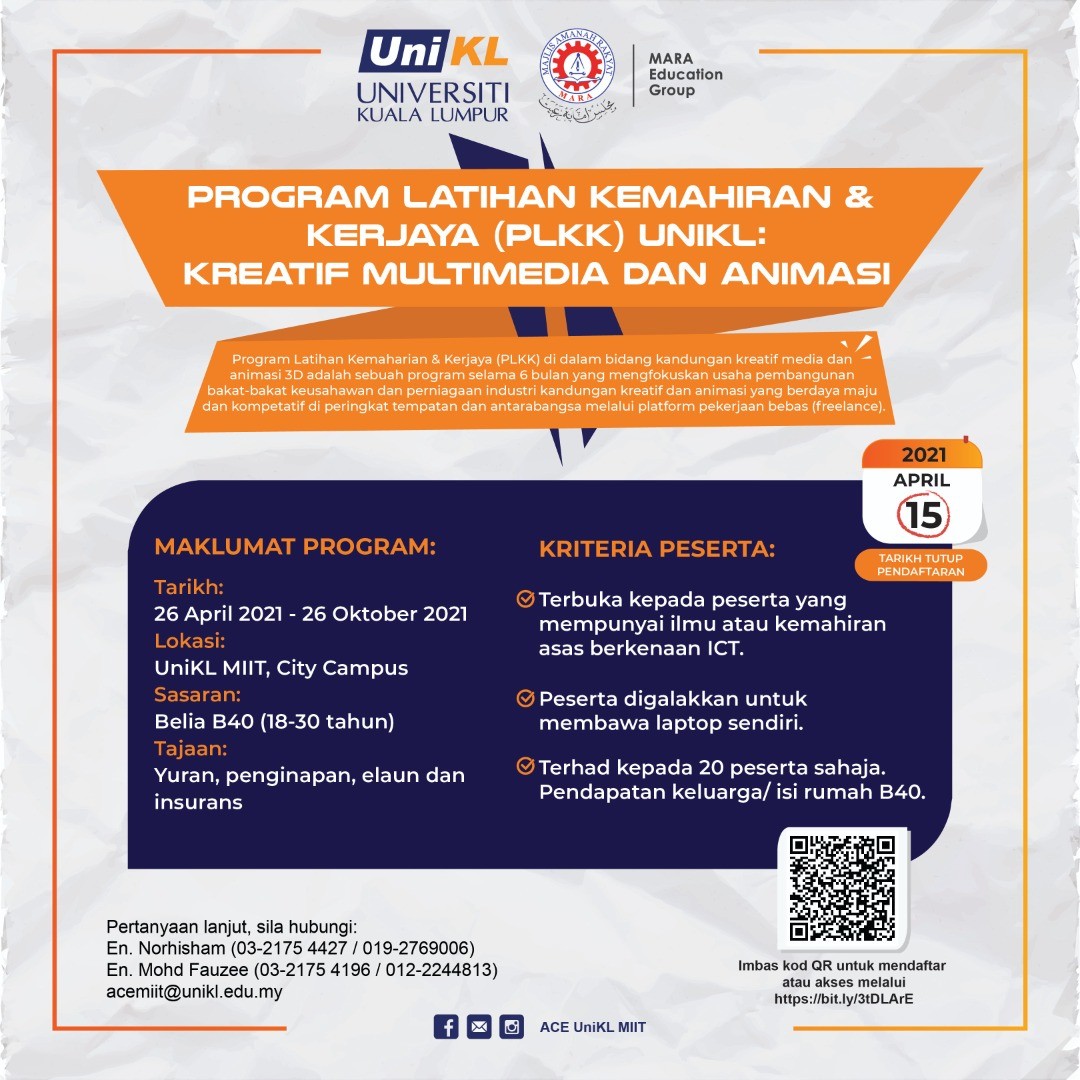 UniKL
UNIVERSITI KUALA LUMPUR

MAJLIS AMANAH RAKYAT
MARA

MARA Education Group

PROGRAM LATIHAN KEMAHIRAN & KERJAYA (PLKK) UNIKL: KREATIF MULTIMEDIA DAN ANIMASI

Program Latihan Kemaharian & Kerjaya (PLKK) di dalam bidang kandungan kreatif media dan animasi 3D adalah sebuah program selama 6 bulan yang mengfokuskan usaha pembangunan bakat-bakat keusahawan dan perniagaan industri kandungan kreatif dan animasi yang berdaya maju dan kompetatif di peringkat tempatan dan antarabangsa melalui platform pekerjaan bebas (freelance).

2021
APRIL
15
TARIKH TUTUP PENDAFTARAN

MAKLUMAT PROGRAM:

Tarikh:
26 April 2021 - 26 Oktober 2021
Lokasi:
UniKL MIIT, City Campus
Sasaran:
Belia B40 (18-30 tahun)
Tajaan:
Yuran, penginapan, elaun dan insurans

KRITERIA PESERTA:

Terbuka kepada peserta yang mempunyai ilmu atau kemahiran asas berkenaan ICT.

Peserta digalakkan untuk membawa laptop sendiri.

Terhad kepada 20 peserta sahaja. Pendapatan keluarga/ isi rumah B40.

Pertanyaan lanjut, sila hubungi:
En. Norhisham (03-2175 4427 / 019-2769006)
En. Mohd Fauzee (03-2175 4196 / 012-2244813)
acemiit@unikl.edu.my

Imbas kod QR untuk mendaftar atau akses melalui https://bit.ly/3tDLArE

ACE UniKL MIIT